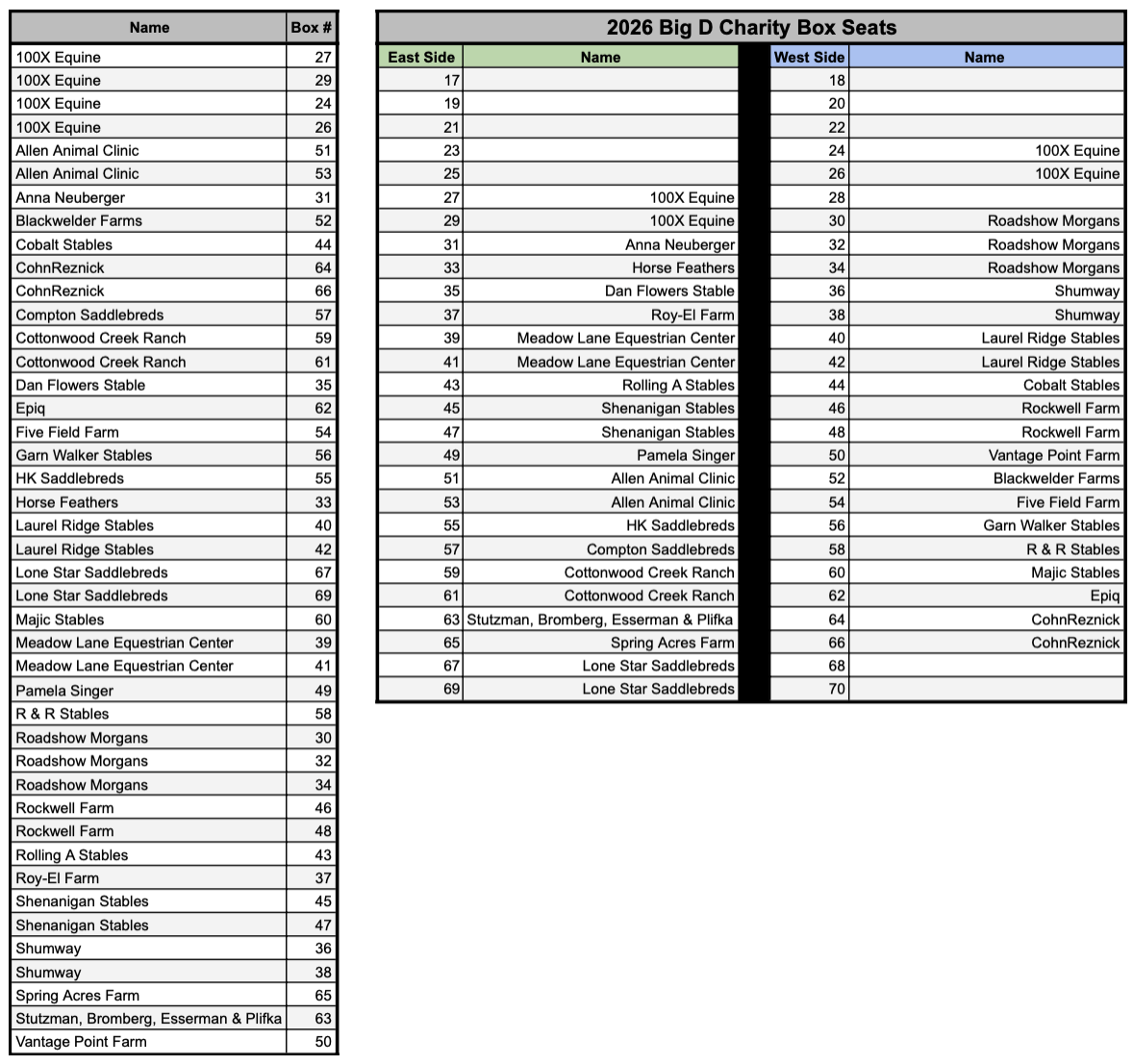 | Name | Box # |
|---|---|
| 100X Equine | 27 |
| 100X Equine | 29 |
| 100X Equine | 24 |
| 100X Equine | 26 |
| Allen Animal Clinic | 51 |
| Allen Animal Clinic | 53 |
| Anna Neuberger | 31 |
| Blackwelder Farms | 52 |
| Cobalt Stables | 44 |
| CohnReznick | 64 |
| CohnReznick | 66 |
| Compton Saddlebreds | 57 |
| Cottonwood Creek Ranch | 59 |
| Cottonwood Creek Ranch | 61 |
| Dan Flowers Stable | 35 |
| Epiq | 62 |
| Five Field Farm | 54 |
| Garn Walker Stables | 56 |
| HK Saddlebreds | 55 |
| Horse Feathers | 33 |
| Laurel Ridge Stables | 40 |
| Laurel Ridge Stables | 42 |
| Lone Star Saddlebreds | 67 |
| Lone Star Saddlebreds | 69 |
| Majic Stables | 60 |
| Meadow Lane Equestrian Center | 39 |
| Meadow Lane Equestrian Center | 41 |
| Pamela Singer | 49 |
| R & R Stables | 58 |
| Roadshow Morgans | 30 |
| Roadshow Morgans | 32 |
| Roadshow Morgans | 34 |
| Rockwell Farm | 46 |
| Rockwell Farm | 48 |
| Rolling A Stables | 43 |
| Roy-El Farm | 37 |
| Shenanigan Stables | 45 |
| Shenanigan Stables | 47 |
| Shumway | 36 |
| Shumway | 38 |
| Spring Acres Farm | 65 |
| Stutzman, Bromberg, Esserman & Plifka | 63 |
| Vantage Point Farm | 50 |

2026 Big D Charity Box Seats

| East Side | Name | West Side | Name |
|---|---|---|---|
| 17 | | 18 | |
| 19 | | 20 | |
| 21 | | 22 | |
| 23 | | 24 | 100X Equine |
| 25 | | 26 | 100X Equine |
| 27 | 100X Equine | 28 | |
| 29 | 100X Equine | 30 | Roadshow Morgans |
| 31 | Anna Neuberger | 32 | Roadshow Morgans |
| 33 | Horse Feathers | 34 | Roadshow Morgans |
| 35 | Dan Flowers Stable | 36 | Shumway |
| 37 | Roy-El Farm | 38 | Shumway |
| 39 | Meadow Lane Equestrian Center | 40 | Laurel Ridge Stables |
| 41 | Meadow Lane Equestrian Center | 42 | Laurel Ridge Stables |
| 43 | Rolling A Stables | 44 | Cobalt Stables |
| 45 | Shenanigan Stables | 46 | Rockwell Farm |
| 47 | Shenanigan Stables | 48 | Rockwell Farm |
| 49 | Pamela Singer | 50 | Vantage Point Farm |
| 51 | Allen Animal Clinic | 52 | Blackwelder Farms |
| 53 | Allen Animal Clinic | 54 | Five Field Farm |
| 55 | HK Saddlebreds | 56 | Garn Walker Stables |
| 57 | Compton Saddlebreds | 58 | R & R Stables |
| 59 | Cottonwood Creek Ranch | 60 | Majic Stables |
| 61 | Cottonwood Creek Ranch | 62 | Epiq |
| 63 | Stutzman, Bromberg, Esserman & Plifka | 64 | CohnReznick |
| 65 | Spring Acres Farm | 66 | CohnReznick |
| 67 | Lone Star Saddlebreds | 68 | |
| 69 | Lone Star Saddlebreds | 70 | |